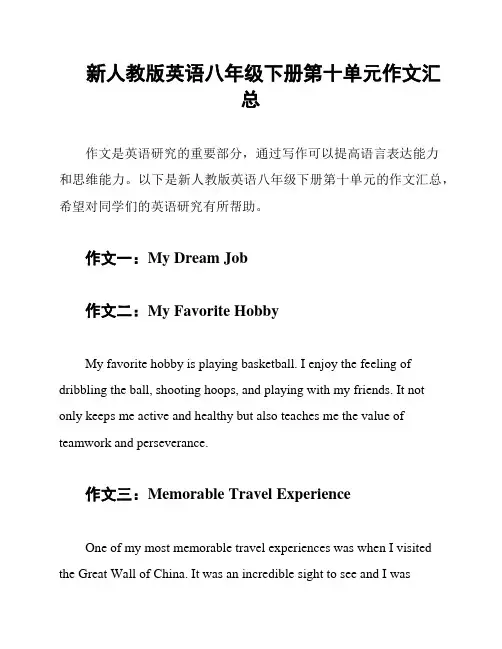 新人教版英语八年级下册第十单元作文汇总

作文是英语研究的重要部分，通过写作可以提高语言表达能力和思维能力。以下是新人教版英语八年级下册第十单元的作文汇总，希望对同学们的英语研究有所帮助。

作文一：My Dream Job

作文二：My Favorite Hobby

My favorite hobby is playing basketball. I enjoy the feeling of dribbling the ball, shooting hoops, and playing with my friends. It not only keeps me active and healthy but also teaches me the value of teamwork and perseverance.

作文三：Memorable Travel Experience

One of my most memorable travel experiences was when I visited the Great Wall of China. It was an incredible sight to see and I was